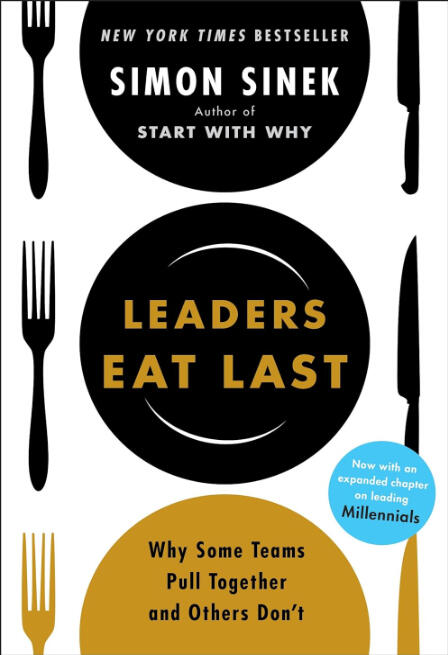 NEW YORK TIMES BESTSELLER

SIMON SINEK

Author of
START WITH WHY

LEADERS EAT LAST

Now with an expanded chapter on leading Millennials

Why Some Teams Pull Together and Others Don't